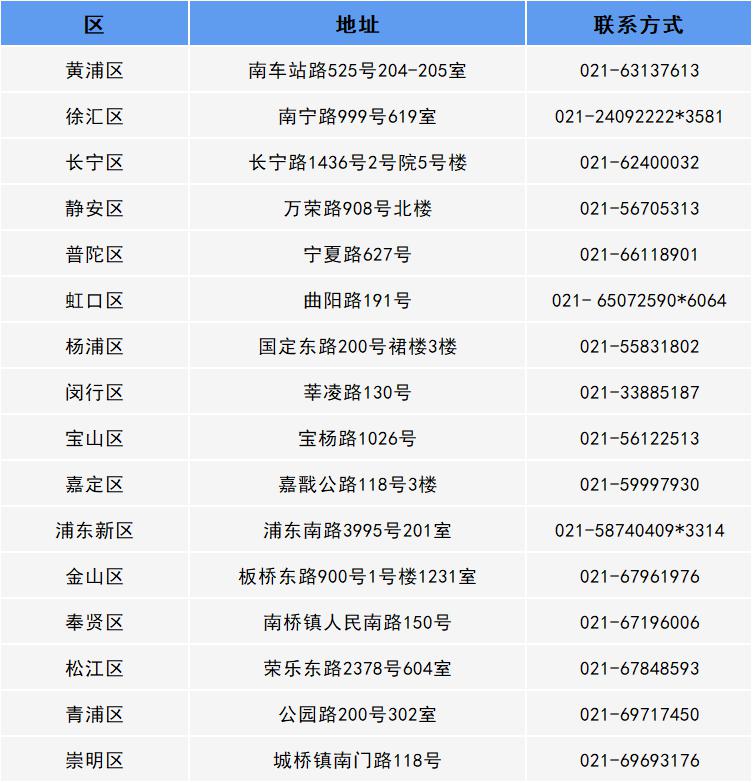 | 区 | 地址 | 联系方式 |
|---|---|---|
| 黄浦区 | 南车站路525号204-205室 | 021-63137613 |
| 徐汇区 | 南宁路999号619室 | 021-24092222*3581 |
| 长宁区 | 长宁路1436号2号院5号楼 | 021-62400032 |
| 静安区 | 万荣路908号北楼 | 021-56705313 |
| 普陀区 | 宁夏路627号 | 021-66118901 |
| 虹口区 | 曲阳路191号 | 021- 65072590*6064 |
| 杨浦区 | 国定东路200号裙楼3楼 | 021-55831802 |
| 闵行区 | 莘凌路130号 | 021-33885187 |
| 宝山区 | 宝杨路1026号 | 021-56122513 |
| 嘉定区 | 嘉戬公路118号3楼 | 021-59997930 |
| 浦东新区 | 浦东南路3995号201室 | 021-58740409*3314 |
| 金山区 | 板桥东路900号1号楼1231室 | 021-67961976 |
| 奉贤区 | 南桥镇人民南路150号 | 021-67196006 |
| 松江区 | 荣乐东路2378号604室 | 021-67848593 |
| 青浦区 | 公园路200号302室 | 021-69717450 |
| 崇明区 | 城桥镇南门路118号 | 021-69693176 |